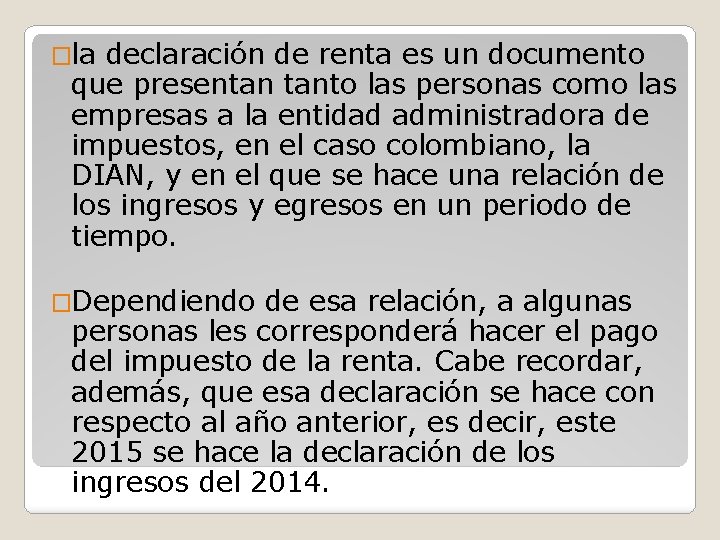 □la declaración de renta es un documento que presentan tanto las personas como las empresas a la entidad administradora de impuestos, en el caso colombiano, la DIAN, y en el que se hace una relación de los ingresos y egresos en un periodo de tiempo.

□Dependiendo de esa relación, a algunas personas les corresponderá hacer el pago del impuesto de la renta. Cabe recordar, además, que esa declaración se hace con respecto al año anterior, es decir, este 2015 se hace la declaración de los ingresos del 2014.